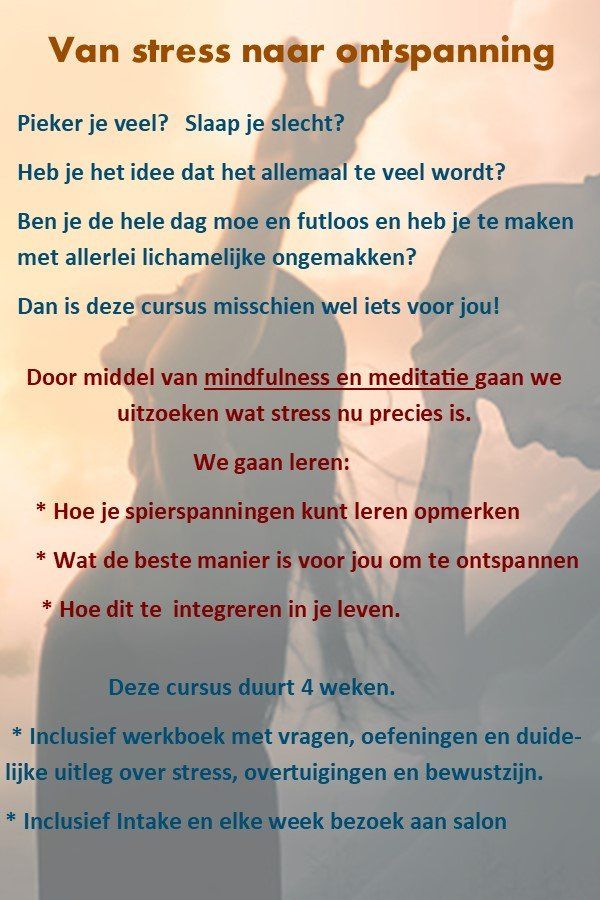 Van stress naar ontspanning

Pieker je veel? Slaap je slecht?

Heb je het idee dat het allemaal te veel wordt?

Ben je de hele dag moe en futloos en heb je te maken met allerlei lichamelijke ongemakken?

Dan is deze cursus misschien wel iets voor jou!

Door middel van mindfulness en meditatie gaan we uitzoeken wat stress nu precies is.

We gaan leren:

* Hoe je spierspanningen kunt leren opmerken

* Wat de beste manier is voor jou om te ontspannen

* Hoe dit te integreren in je leven.

Deze cursus duurt 4 weken.

* Inclusief werkboek met vragen, oefeningen en duidelijke uitleg over stress, overtuigingen en bewustzijn.

* Inclusief Intake en elke week bezoek aan salon